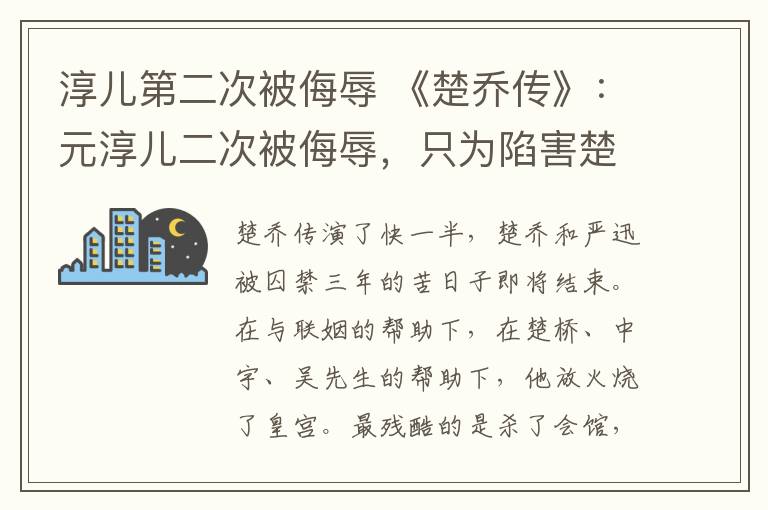 淳儿第二次被侮辱 《楚乔传》：元淳儿二次被侮辱，只为陷害楚

楚乔传演了快一半，楚乔和严迅被囚禁三年的苦日子即将结束。在与联姻的帮助下，在楚桥、中宇、吴先生的帮助下，他放火烧了皇宫。最残酷的是杀了会馆，